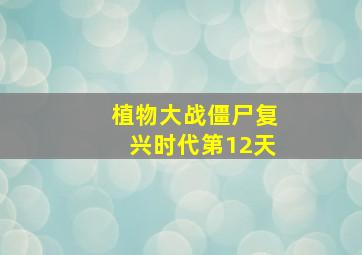 植物大战僵尸复兴时代第12天